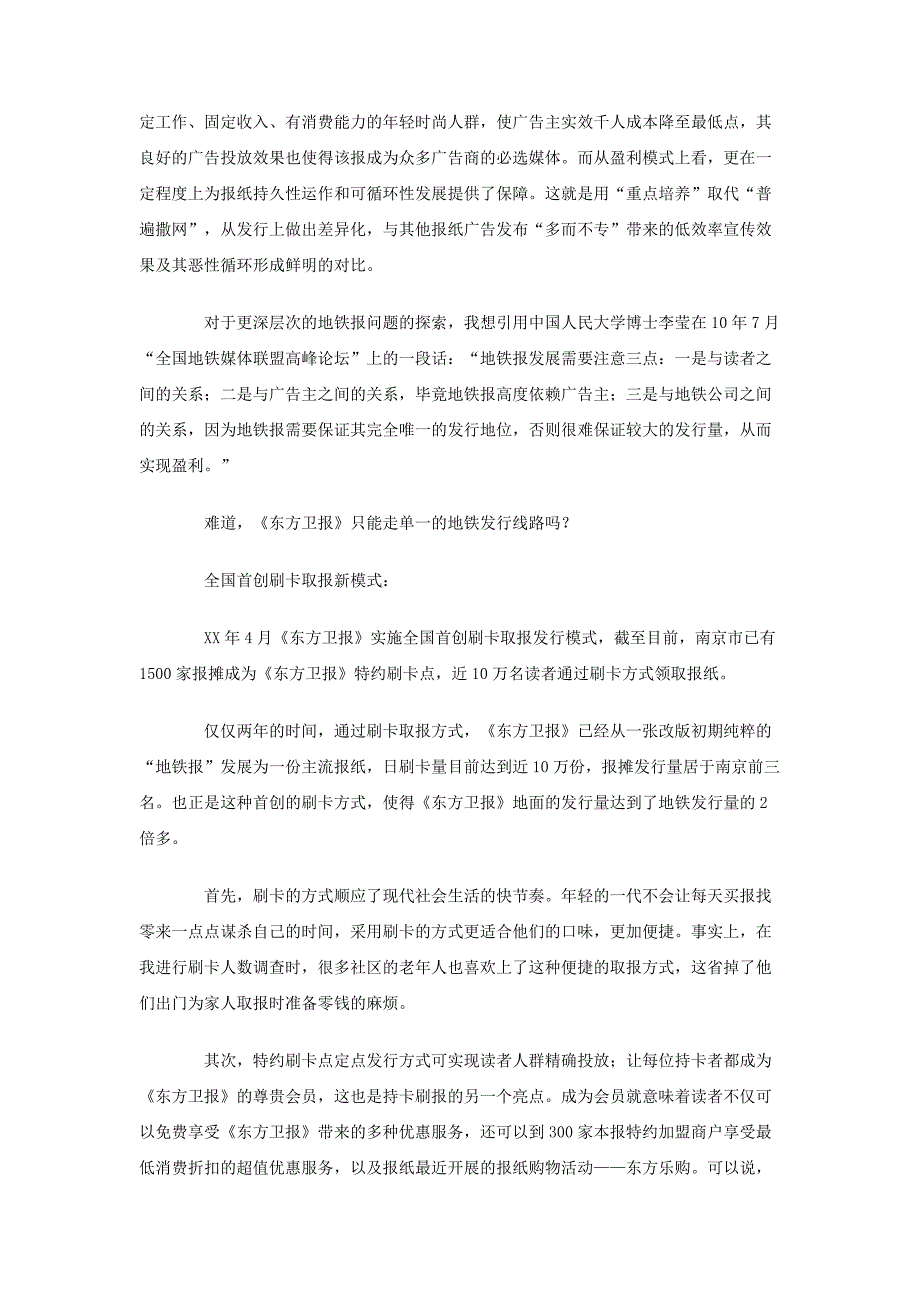 定工作、固定收入、有消费能力的年轻时尚人群，使广告主实效千人成本降至最低点，其良好的广告投放效果也使得该报成为众多广告商的必选媒体。而从盈利模式上看，更在一定程度上为报纸持久性运作和可循环性发展提供了保障。这就是用“重点培养”取代“普遍撒网”，从发行上做出差异化，与其他报纸广告发布“多而不专”带来的低效率宣传效果及其恶性循环形成鲜明的对比。

对于更深层次的地铁报问题的探索，我想引用中国人民大学博士李莹在10年7月“全国地铁媒体联盟高峰论坛”上的一段话：“地铁报发展需要注意三点：一是与读者之间的关系；二是与广告主之间的关系，毕竟地铁报高度依赖广告主；三是与地铁公司之间的关系，因为地铁报需要保证其完全唯一的发行地位，否则很难保证较大的发行量，从而实现盈利。”

难道，《东方卫报》只能走单一的地铁发行线路吗？

全国首创刷卡取报新模式：

XX年4月《东方卫报》实施全国首创刷卡取报发行模式，截至目前，南京市已有1500家报摊成为《东方卫报》特约刷卡点，近10万名读者通过刷卡方式领取报纸。

仅仅两年的时间，通过刷卡取报方式，《东方卫报》已经从一张改版初期纯粹的“地铁报”发展为一份主流报纸，日刷卡量目前达到近10万份，报摊发行量居于南京前三名。也正是这种首创的刷卡方式，使得《东方卫报》地面的发行量达到了地铁发行量的2倍多。

首先，刷卡的方式顺应了现代社会生活的快节奏。年轻的一代不会让每天买报找零来一点点谋杀自己的时间，采用刷卡的方式更适合他们的口味，更加便捷。事实上，在我进行刷卡人数调查时，很多社区的老年人也喜欢上了这种便捷的取报方式，这省掉了他们出门为家人取报时准备零钱的麻烦。

其次，特约刷卡点定点发行方式可实现读者人群精确投放；让每位持卡者都成为《东方卫报》的尊贵会员，这也是持卡刷报的另一个亮点。成为会员就意味着读者不仅可以免费享受《东方卫报》带来的多种优惠服务，还可以到300家本报特约加盟商户享受最低消费折扣的超值优惠服务，以及报纸最近开展的报纸购物活动——东方乐购。可以说，